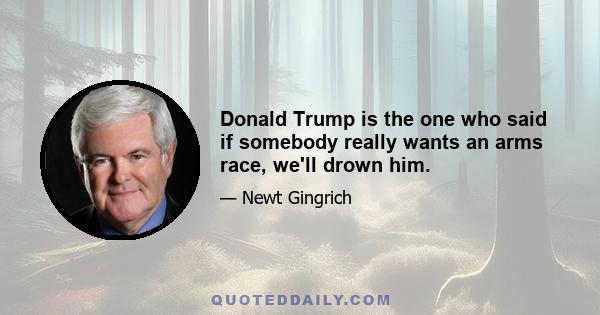 Donald Trump is the one who said if somebody really wants an arms race, we'll drown him.

— Newt Gingrich

QUOTEDDAILY.COM